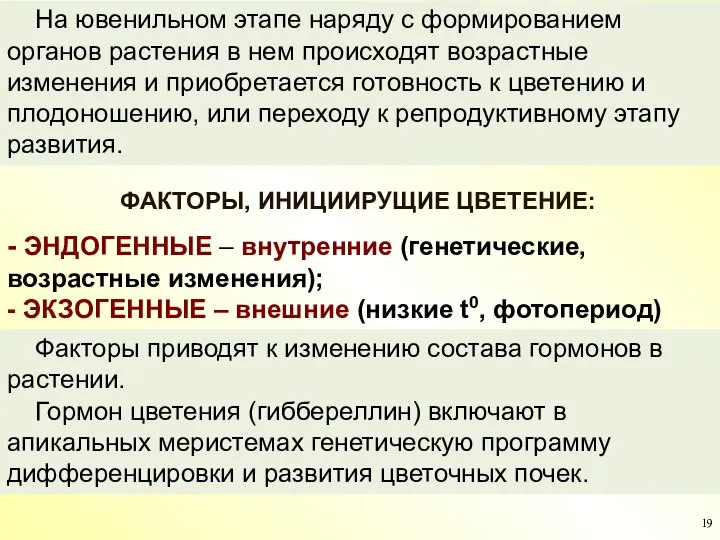 На ювенильном этапе наряду с формированием органов растения в нем происходят возрастные изменения и приобретается готовность к цветению и плодоношению, или переходу к репродуктивному этапу развития.

ФАКТОРЫ, ИНИЦИИРУЩИЕ ЦВЕТЕНИЕ:

- ЭНДОГЕННЫЕ – внутренние (генетические, возрастные изменения);
- ЭКЗОГЕННЫЕ – внешние (низкие $t^0$, фотопериод)

Факторы приводят к изменению состава гормонов в растении.

Гормон цветения (гиббереллин) включают в апикальных меристемах генетическую программу дифференцировки и развития цветочных почек.

19